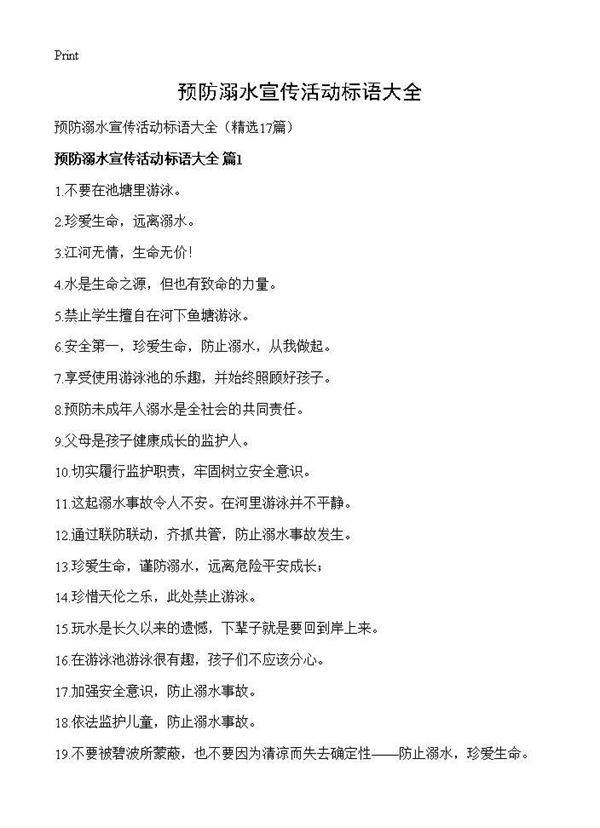 Print

预防溺水宣传活动标语大全

预防溺水宣传活动标语大全（精选17篇）

预防溺水宣传活动标语大全 篇1

1.不要在池塘里游泳。

2.珍爱生命，远离溺水。

3.江河无情，生命无价！

4.水是生命之源，但也有致命的力量。

5.禁止学生擅自在河下鱼塘游泳。

6.安全第一，珍爱生命，防止溺水，从我做起。

7.享受使用游泳池的乐趣，并始终照顾好孩子。

8.预防未成年人溺水是全社会的共同责任。

9.父母是孩子健康成长的监护人。

10.切实履行监护职责，牢固树立安全意识。

11.这起溺水事故令人不安。在河里游泳并不平静。

12.通过联防联动，齐抓共管，防止溺水事故发生。

13.珍爱生命，谨防溺水，远离危险平安成长；

14.珍惜天伦之乐，此处禁止游泳。

15.玩水是长久以来的遗憾，下辈子就是要回到岸上来。

16.在游泳池游泳很有趣，孩子们不应该分心。

17.加强安全意识，防止溺水事故。

18.依法监护儿童，防止溺水事故。

19.不要被碧波所蒙蔽，也不要因为清凉而失去确定性——防止溺水，珍爱生命。